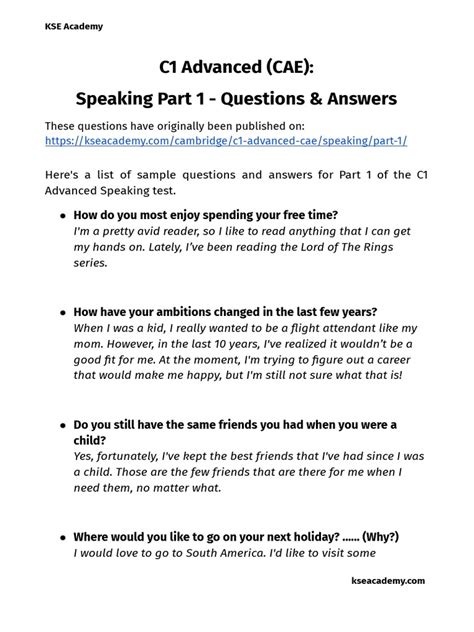 KSE Academy

C1 Advanced (CAE):

Speaking Part 1 - Questions & Answers

These questions have originally been published on:
https://kseacademy.com/cambridge/c1-advanced-cae/speaking/part-1/

Here's a list of sample questions and answers for Part 1 of the C1 Advanced Speaking test.

• How do you most enjoy spending your free time?
I'm a pretty avid reader, so I like to read anything that I can get my hands on. Lately, I've been reading the Lord of The Rings series.

• How have your ambitions changed in the last few years?
When I was a kid, I really wanted to be a flight attendant like my mom. However, in the last 10 years, I've realized it wouldn't be a good fit for me. At the moment, I'm trying to figure out a career that would make me happy, but I'm still not sure what that is!

• Do you still have the same friends you had when you were a child?
Yes, fortunately, I've kept the best friends that I've had since I was a child. Those are the few friends that are there for me when I need them, no matter what.

• Where would you like to go on your next holiday? ...... (Why?)
I would love to go to South America. I'd like to visit some

kseacademy.com